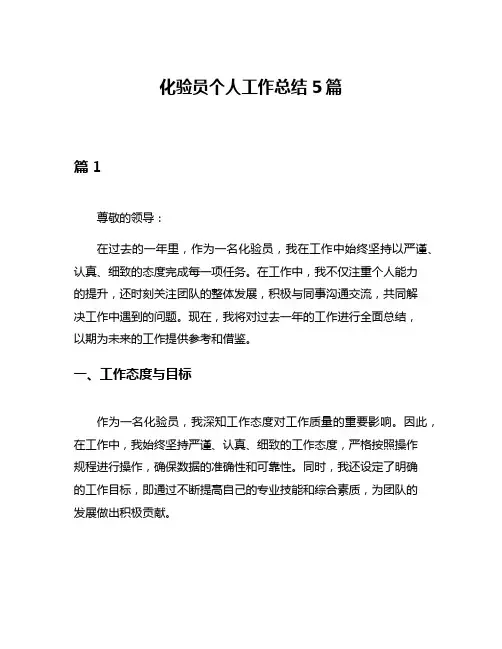 化验员个人工作总结 5 篇

篇 1

尊敬的领导：

在过去的一年里，作为一名化验员，我在工作中始终坚持以严谨、认真、细致的态度完成每一项任务。在工作中，我不仅注重个人能力的提升，还时刻关注团队的整体发展，积极与同事沟通交流，共同解决工作中遇到的问题。现在，我将对过去一年的工作进行全面总结，以期为未来的工作提供参考和借鉴。

一、工作态度与目标

作为一名化验员，我深知工作态度对工作质量的重要影响。因此，在工作中，我始终坚持严谨、认真、细致的工作态度，严格按照操作规程进行操作，确保数据的准确性和可靠性。同时，我还设定了明确的工作目标，即通过不断提高自己的专业技能和综合素质，为团队的发展做出积极贡献。